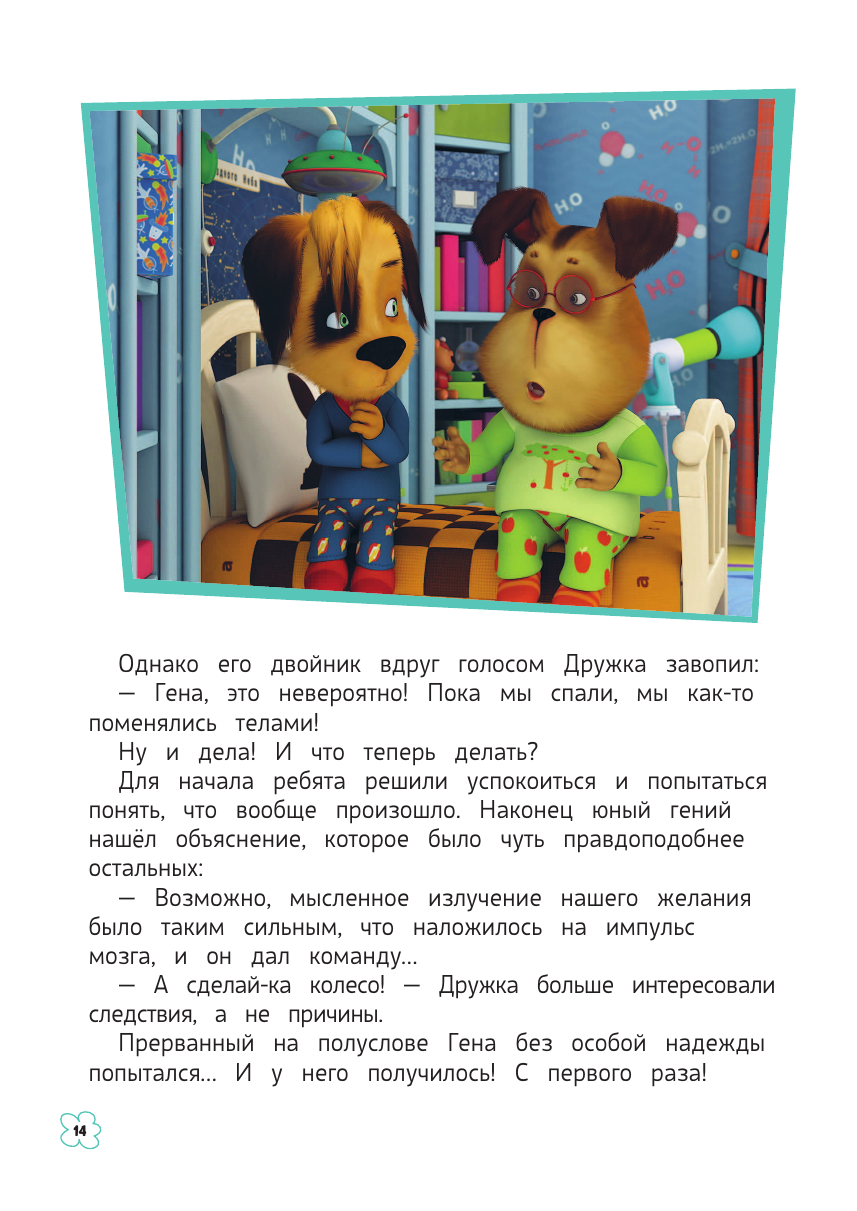 Однако его двойник вдруг голосом Дружка завопил:
— Гена, это невероятно! Пока мы спали, мы как-то поменялись телами!
Ну и дела! И что теперь делать?
Для начала ребята решили успокоиться и попытаться понять, что вообще произошло. Наконец юный гений нашёл объяснение, которое было чуть правдоподобнее остальных:
— Возможно, мысленное излучение нашего желания было таким сильным, что наложилось на импульс мозга, и он дал команду...
— А сделай-ка колесо! — Дружка больше интересовали следствия, а не причины.
Прерванный на полуслове Гена без особой надежды попытался... И у него получилось! С первого раза!

14